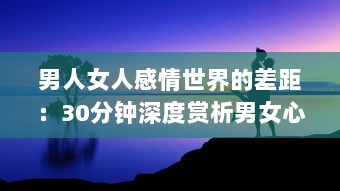 男人女人感情世界的差距：30分钟深度赏析男女心